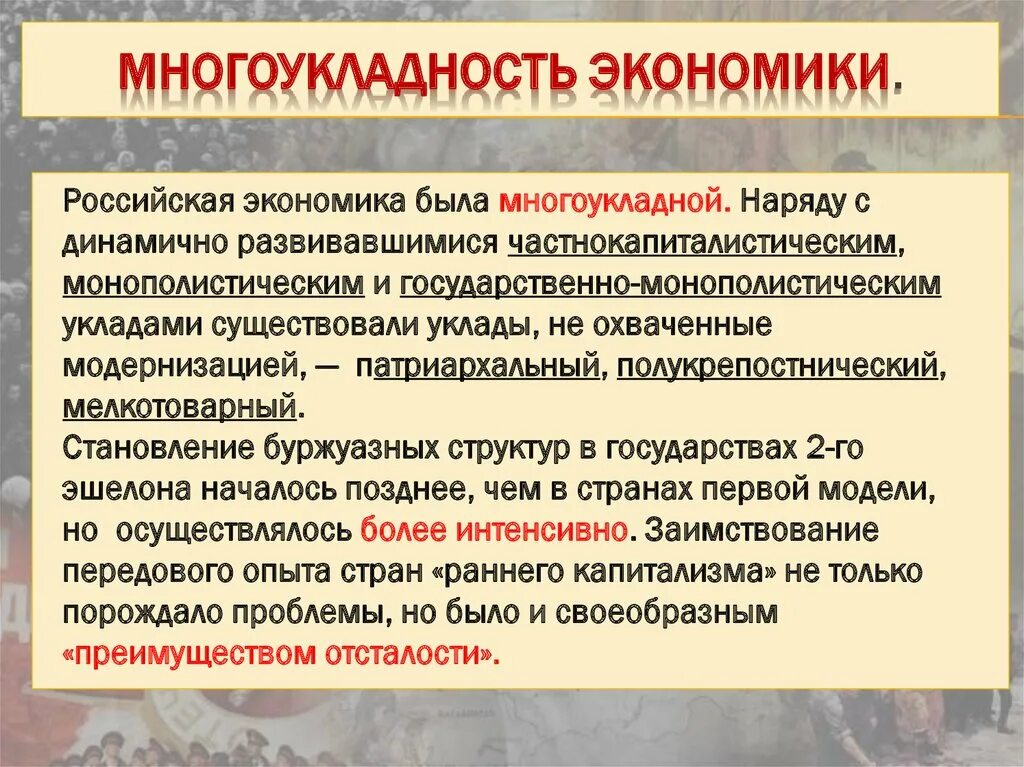 МНОГОУКЛАДНОСТЬ ЭКОНОМИКИ.

Российская экономика была многоукладной. Наряду с динамично развивавшимися частнокапиталистическим, монополистическим и государственно-монополистическим укладами существовали уклады, не охваченные модернизацией, — патриархальный, полукрепостнический, мелкотоварный.
Становление буржуазных структур в государствах 2-го эшелона началось позднее, чем в странах первой модели, но осуществлялось более интенсивно. Заимствование передового опыта стран «раннего капитализма» не только порождало проблемы, но было и своеобразным «преимуществом отсталости».